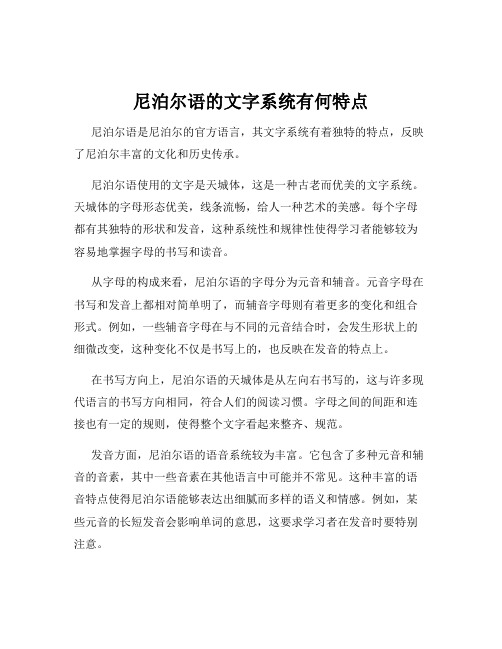 尼泊尔语的文字系统有何特点

尼泊尔语是尼泊尔的官方语言，其文字系统有着独特的特点，反映了尼泊尔丰富的文化和历史传承。

尼泊尔语使用的文字是天城体，这是一种古老而优美的文字系统。天城体的字母形态优美，线条流畅，给人一种艺术的美感。每个字母都有其独特的形状和发音，这种系统性和规律性使得学习者能够较为容易地掌握字母的书写和读音。

从字母的构成来看，尼泊尔语的字母分为元音和辅音。元音字母在书写和发音上都相对简单明了，而辅音字母则有着更多的变化和组合形式。例如，一些辅音字母在与不同的元音结合时，会发生形状上的细微改变，这种变化不仅是书写上的，也反映在发音的特点上。

在书写方向上，尼泊尔语的天城体是从左向右书写的，这与许多现代语言的书写方向相同，符合人们的阅读习惯。字母之间的间距和连接也有一定的规则，使得整个文字看起来整齐、规范。

发音方面，尼泊尔语的语音系统较为丰富。它包含了多种元音和辅音的音素，其中一些音素在其他语言中可能并不常见。这种丰富的语音特点使得尼泊尔语能够表达出细腻而多样的语义和情感。例如，某些元音的长短发音会影响单词的意思，这要求学习者在发音时要特别注意。